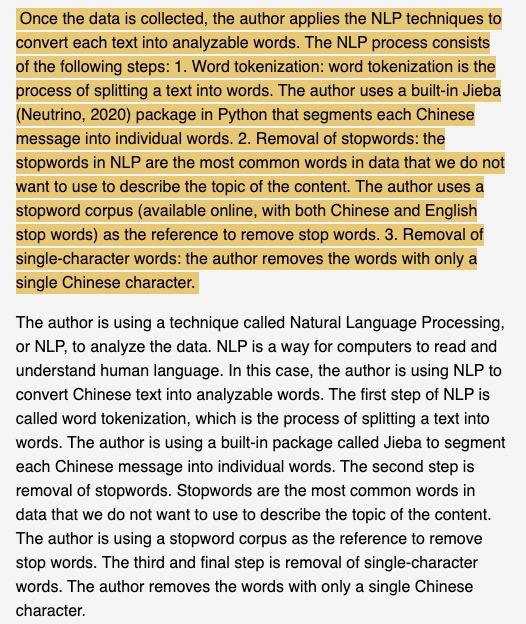 Once the data is collected, the author applies the NLP techniques to convert each text into analyzable words. The NLP process consists of the following steps: 1. Word tokenization: word tokenization is the process of splitting a text into words. The author uses a built-in Jieba (Neutrino, 2020) package in Python that segments each Chinese message into individual words. 2. Removal of stopwords: the stopwords in NLP are the most common words in data that we do not want to use to describe the topic of the content. The author uses a stopword corpus (available online, with both Chinese and English stop words) as the reference to remove stop words. 3. Removal of single-character words: the author removes the words with only a single Chinese character.

The author is using a technique called Natural Language Processing, or NLP, to analyze the data. NLP is a way for computers to read and understand human language. In this case, the author is using NLP to convert Chinese text into analyzable words. The first step of NLP is called word tokenization, which is the process of splitting a text into words. The author is using a built-in package called Jieba to segment each Chinese message into individual words. The second step is removal of stopwords. Stopwords are the most common words in data that we do not want to use to describe the topic of the content. The author is using a stopword corpus as the reference to remove stop words. The third and final step is removal of single-character words. The author removes the words with only a single Chinese character.